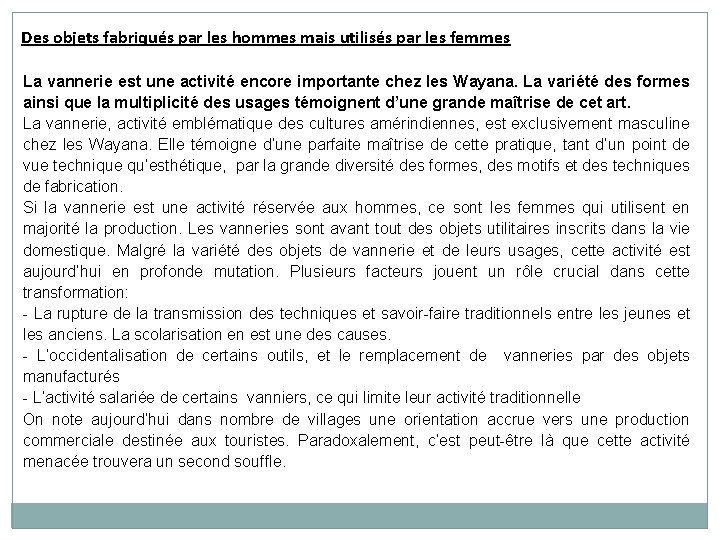 Des objets fabriqués par les hommes mais utilisés par les femmes

La vannerie est une activité encore importante chez les Wayana. La variété des formes ainsi que la multiplicité des usages témoignent d'une grande maîtrise de cet art.
La vannerie, activité emblématique des cultures amérindiennes, est exclusivement masculine chez les Wayana. Elle témoigne d'une parfaite maîtrise de cette pratique, tant d'un point de vue technique qu'esthétique, par la grande diversité des formes, des motifs et des techniques de fabrication.
Si la vannerie est une activité réservée aux hommes, ce sont les femmes qui utilisent en majorité la production. Les vanneries sont avant tout des objets utilitaires inscrits dans la vie domestique. Malgré la variété des objets de vannerie et de leurs usages, cette activité est aujourd'hui en profonde mutation. Plusieurs facteurs jouent un rôle crucial dans cette transformation:
- La rupture de la transmission des techniques et savoir-faire traditionnels entre les jeunes et les anciens. La scolarisation en est une des causes.
- L'occidentalisation de certains outils, et le remplacement de vanneries par des objets manufacturés
- L'activité salariée de certains vanniers, ce qui limite leur activité traditionnelle
On note aujourd'hui dans nombre de villages une orientation accrue vers une production commerciale destinée aux touristes. Paradoxalement, c'est peut-être là que cette activité menacée trouvera un second souffle.